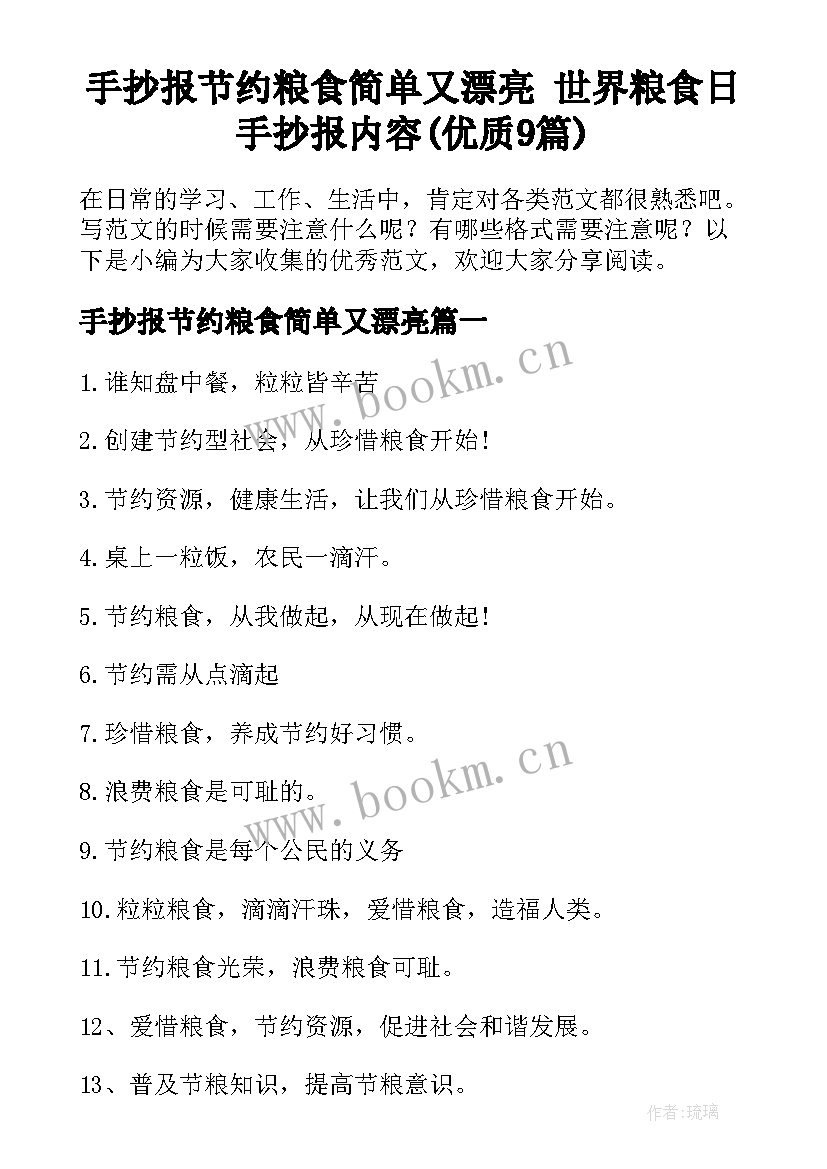 手抄报节约粮食简单又漂亮 世界粮食日手抄报内容(优质9篇)

在日常的学习、工作、生活中，肯定对各类范文都很熟悉吧。写范文的时候需要注意什么呢？有哪些格式需要注意呢？以下是小编为大家收集的优秀范文，欢迎大家分享阅读。

手抄报节约粮食简单又漂亮篇一

www.bookm.cn

1.谁知盘中餐，粒粒皆辛苦

2.创建节约型社会，从珍惜粮食开始！

3.节约资源，健康生活，让我们从珍惜粮食开始。

4.桌上一粒饭，农民一滴汗。

5.节约粮食，从我做起，从现在做起！

6.节约需从点滴起

7.珍惜粮食，养成节约好习惯。

www.bookm.cn

8.浪费粮食是可耻的。

9.节约粮食是每个公民的义务

10.粒粒粮食，滴滴汗珠，爱惜粮食，造福人类。

11.节约粮食光荣，浪费粮食可耻。

12、爱惜粮食，节约资源，促进社会和谐发展。

13、普及节粮知识，提高节粮意识。

作者:琉璃